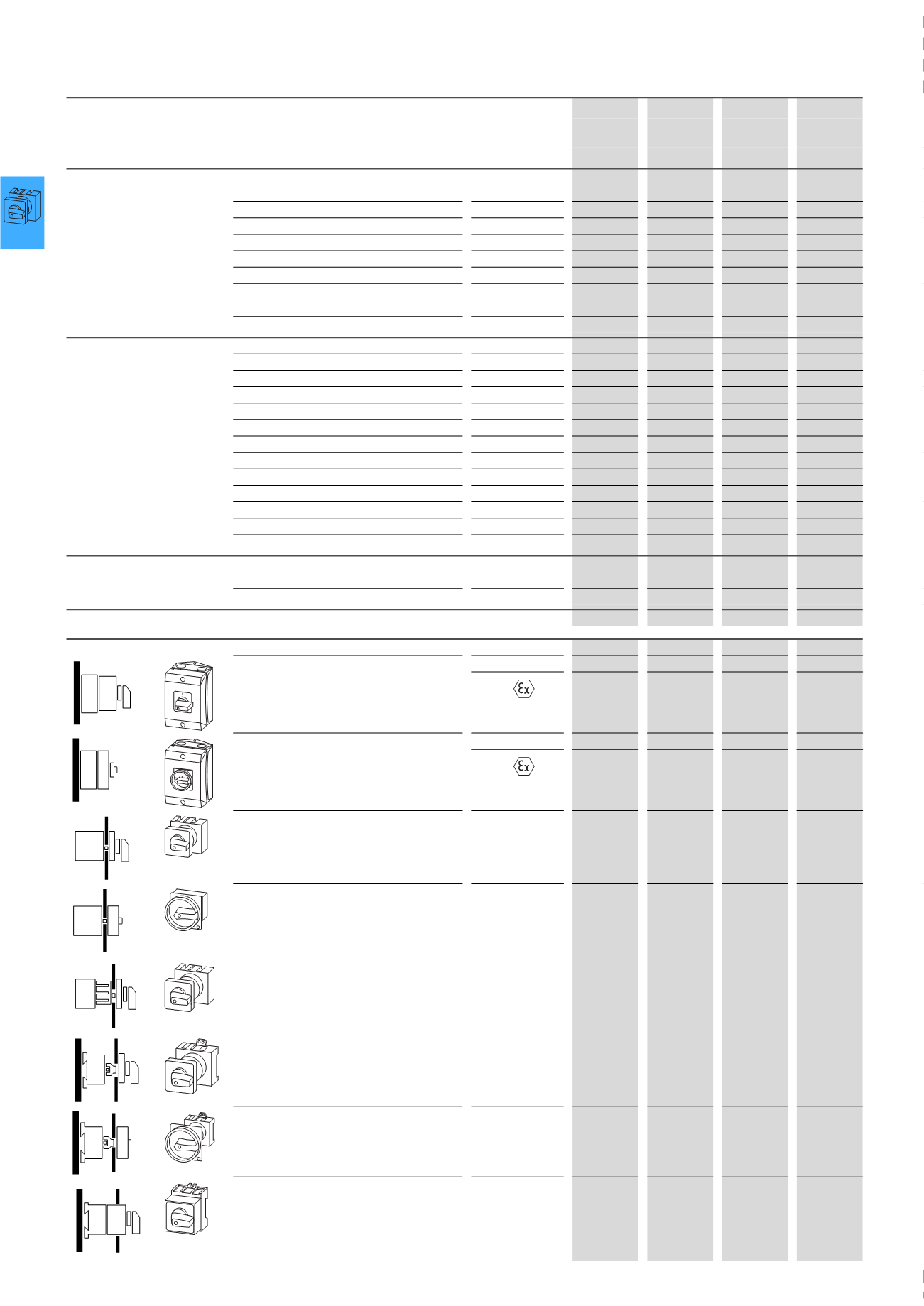 Ex

Ex